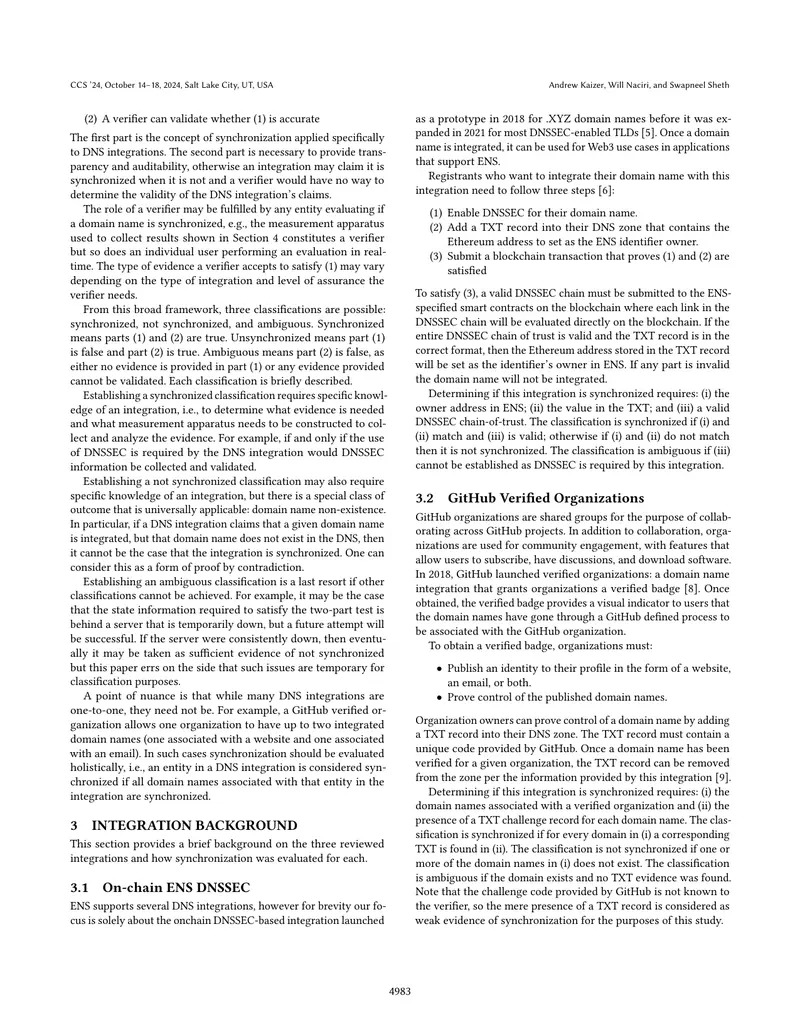 CCS '24, October 14–18, 2024, Salt Lake City, UT, USA

Andrew Kaizer, Will Naciri, and Swapneel Sheth

(2) A verifier can validate whether (1) is accurate

The first part is the concept of synchronization applied specifically to DNS integrations. The second part is necessary to provide transparency and auditability, otherwise an integration may claim it is synchronized when it is not and a verifier would have no way to determine the validity of the DNS integration's claims.

The role of a verifier may be fulfilled by any entity evaluating if a domain name is synchronized, e.g., the measurement apparatus used to collect results shown in Section 4 constitutes a verifier but so does an individual user performing an evaluation in real-time. The type of evidence a verifier accepts to satisfy (1) may vary depending on the type of integration and level of assurance the verifier needs.

From this broad framework, three classifications are possible: synchronized, not synchronized, and ambiguous. Synchronized means parts (1) and (2) are true. Unsynchronized means part (1) is false and part (2) is true. Ambiguous means part (2) is false, as either no evidence is provided in part (1) or any evidence provided cannot be validated. Each classification is briefly described.

Establishing a synchronized classification requires specific knowledge of an integration, i.e., to determine what evidence is needed and what measurement apparatus needs to be constructed to collect and analyze the evidence. For example, if and only if the use of DNSSEC is required by the DNS integration would DNSSEC information be collected and validated.

Establishing a not synchronized classification may also require specific knowledge of an integration, but there is a special class of outcome that is universally applicable: domain name non-existence. In particular, if a DNS integration claims that a given domain name is integrated, but that domain name does not exist in the DNS, then it cannot be the case that the integration is synchronized. One can consider this as a form of proof by contradiction.

Establishing an ambiguous classification is a last resort if other classifications cannot be achieved. For example, it may be the case that the state information required to satisfy the two-part test is behind a server that is temporarily down, but a future attempt will be successful. If the server were consistently down, then eventually it may be taken as sufficient evidence of not synchronized but this paper errs on the side that such issues are temporary for classification purposes.

A point of nuance is that while many DNS integrations are one-to-one, they need not be. For example, a GitHub verified organization allows one organization to have up to two integrated domain names (one associated with a website and one associated with an email). In such cases synchronization should be evaluated holistically, i.e., an entity in a DNS integration is considered synchronized if all domain names associated with that entity in the integration are synchronized.

3 INTEGRATION BACKGROUND

This section provides a brief background on the three reviewed integrations and how synchronization was evaluated for each.

3.1 On-chain ENS DNSSEC

ENS supports several DNS integrations, however for brevity our focus is solely about the onchain DNSSEC-based integration launched as a prototype in 2018 for .XYZ domain names before it was expanded in 2021 for most DNSSEC-enabled TLDs [5]. Once a domain name is integrated, it can be used for Web3 use cases in applications that support ENS.

Registrants who want to integrate their domain name with this integration need to follow three steps [6]:

(1) Enable DNSSEC for their domain name.
(2) Add a TXT record into their DNS zone that contains the Ethereum address to set as the ENS identifier owner.
(3) Submit a blockchain transaction that proves (1) and (2) are satisfied

To satisfy (3), a valid DNSSEC chain must be submitted to the ENS-specified smart contracts on the blockchain where each link in the DNSSEC chain will be evaluated directly on the blockchain. If the entire DNSSEC chain of trust is valid and the TXT record is in the correct format, then the Ethereum address stored in the TXT record will be set as the identifier's owner in ENS. If any part is invalid the domain name will not be integrated.

Determining if this integration is synchronized requires: (i) the owner address in ENS; (ii) the value in the TXT; and (iii) a valid DNSSEC chain-of-trust. The classification is synchronized if (i) and (ii) match and (iii) is valid; otherwise if (i) and (ii) do not match then it is not synchronized. The classification is ambiguous if (iii) cannot be established as DNSSEC is required by this integration.

3.2 GitHub Verified Organizations

GitHub organizations are shared groups for the purpose of collaborating across GitHub projects. In addition to collaboration, organizations are used for community engagement, with features that allow users to subscribe, have discussions, and download software. In 2018, GitHub launched verified organizations: a domain name integration that grants organizations a verified badge [8]. Once obtained, the verified badge provides a visual indicator to users that the domain names have gone through a GitHub defined process to be associated with the GitHub organization.

To obtain a verified badge, organizations must:

• Publish an identity to their profile in the form of a website, an email, or both.
• Prove control of the published domain names.

Organization owners can prove control of a domain name by adding a TXT record into their DNS zone. The TXT record must contain a unique code provided by GitHub. Once a domain name has been verified for a given organization, the TXT record can be removed from the zone per the information provided by this integration [9].

Determining if this integration is synchronized requires: (i) the domain names associated with a verified organization and (ii) the presence of a TXT challenge record for each domain name. The classification is synchronized if for every domain in (i) a corresponding TXT is found in (ii). The classification is not synchronized if one or more of the domain names in (i) does not exist. The classification is ambiguous if the domain exists and no TXT evidence was found. Note that the challenge code provided by GitHub is not known to the verifier, so the mere presence of a TXT record is considered as weak evidence of synchronization for the purposes of this study.

4983